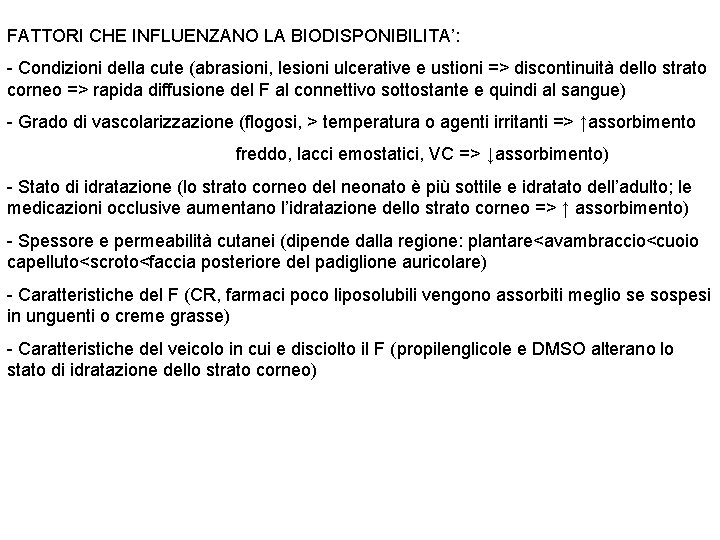 FATTORI CHE INFLUENZANO LA BIODISPONIBILITA':

- Condizioni della cute (abrasioni, lesioni ulcerative e ustioni => discontinuità dello strato corneo => rapida diffusione del F al connettivo sottostante e quindi al sangue)

- Grado di vascolarizzazione (flogosi, > temperatura o agenti irritanti => ↑assorbimento

freddo, lacci emostatici, VC => ↓assorbimento)

- Stato di idratazione (lo strato corneo del neonato è più sottile e idratato dell'adulto; le medicazioni occlusive aumentano l'idratazione dello strato corneo => ↑ assorbimento)

- Spessore e permeabilità cutanei (dipende dalla regione: plantare<avambraccio<cuoio capelluto<scroto<faccia posteriore del padiglione auricolare)

- Caratteristiche del F (CR, farmaci poco liposolubili vengono assorbiti meglio se sospesi in unguenti o creme grasse)

- Caratteristiche del veicolo in cui e disciolto il F (propilenglicole e DMSO alterano lo stato di idratazione dello strato corneo)